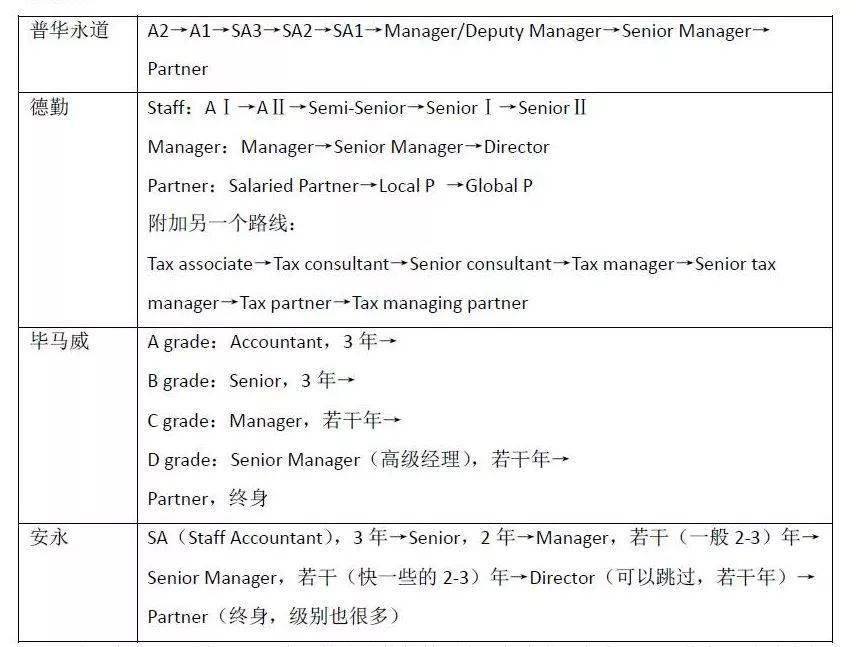 | 普华永道 | A2→A1→SA3→SA2→SA1→Manager/Deputy Manager→Senior Manager→Partner |
|---|---|
| 德勤 | Staff：AⅠ→AⅡ→Semi-Senior→SeniorⅠ→SeniorⅡ<br>Manager：Manager→Senior Manager→Director<br>Partner：Salaried Partner→Local P →Global P<br>附加另一个路线：<br>Tax associate→Tax consultant→Senior consultant→Tax manager→Senior tax manager→Tax partner→Tax managing partner |
| 毕马威 | A grade：Accountant，3 年→<br>B grade：Senior，3 年→<br>C grade：Manager，若干年→<br>D grade：Senior Manager（高级经理），若干年→<br>Partner，终身 |
| 安永 | SA（Staff Accountant），3 年→Senior，2 年→Manager，若干（一般 2-3）年→Senior Manager，若干（快一些的 2-3）年→Director（可以跳过，若干年）→Partner（终身，级别也很多） |